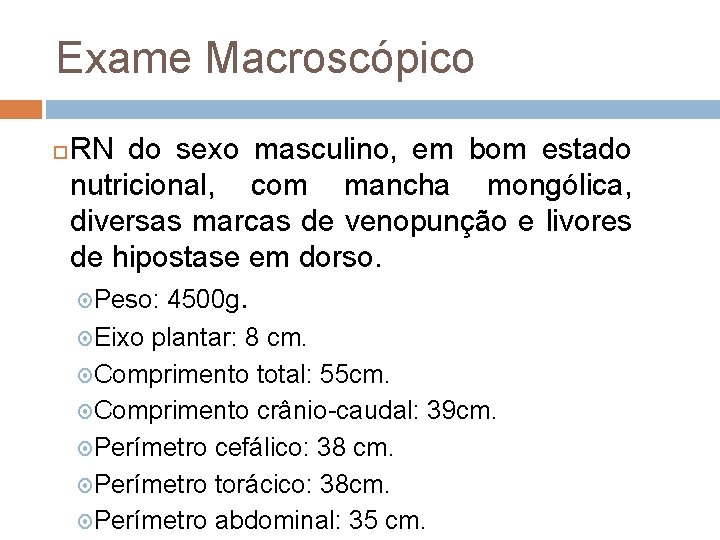 Exame Macroscópico

RN do sexo masculino, em bom estado nutricional, com mancha mongólica, diversas marcas de venopunção e livores de hipostase em dorso.

Peso: 4500g.
Eixo plantar: 8 cm.
Comprimento total: 55cm.
Comprimento crânio-caudal: 39cm.
Perímetro cefálico: 38 cm.
Perímetro torácico: 38cm.
Perímetro abdominal: 35 cm.